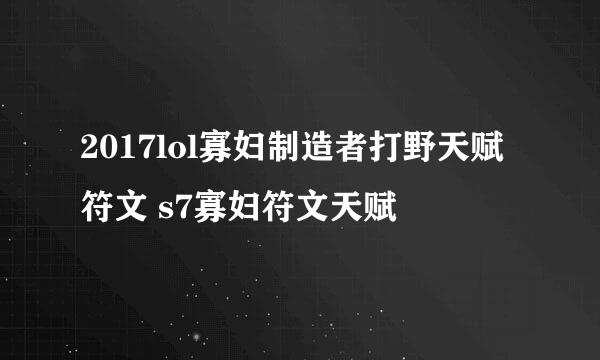 2017lol寡妇制造者打野天赋符文 s7寡妇符文天赋